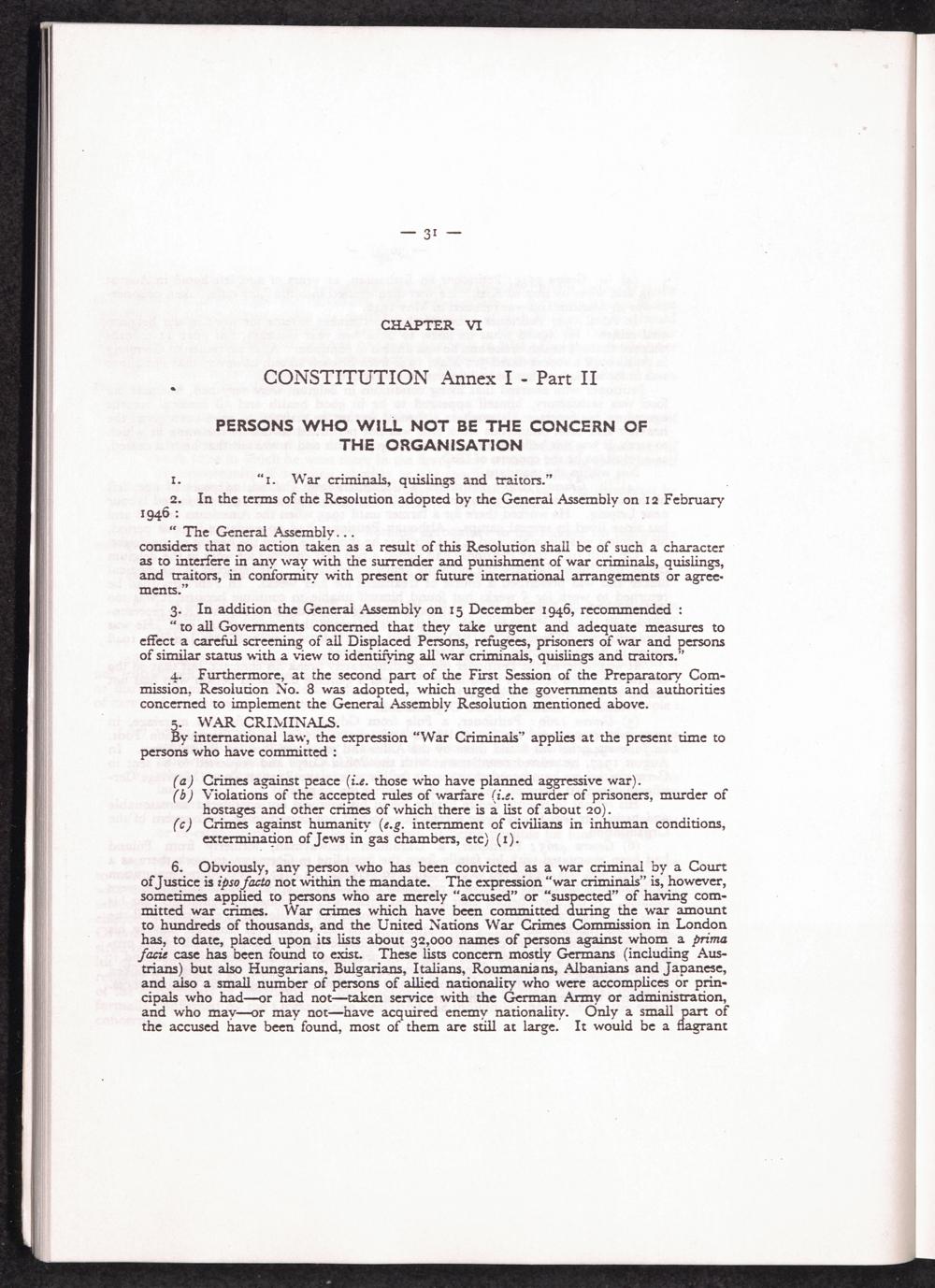 — 31 —

CHAPTER VI

CONSTITUTION Annex I - Part II

PERSONS WHO WILL NOT BE THE CONCERN OF THE ORGANISATION

1. "1. War criminals, quislings and traitors."

2. In the terms of the Resolution adopted by the General Assembly on 12 February 1946 :

" The General Assembly...

considers that no action taken as a result of this Resolution shall be of such a character as to interfere in any way with the surrender and punishment of war criminals, quislings, and traitors, in conformity with present or future international arrangements or agreements."

3. In addition the General Assembly on 15 December 1946, recommended :

" to all Governments concerned that they take urgent and adequate measures to effect a careful screening of all Displaced Persons, refugees, prisoners of war and persons of similar status with a view to identifying all war criminals, quislings and traitors."

4. Furthermore, at the second part of the First Session of the Preparatory Commission, Resolution No. 8 was adopted, which urged the governments and authorities concerned to implement the General Assembly Resolution mentioned above.

5. WAR CRIMINALS.

By international law, the expression "War Criminals" applies at the present time to persons who have committed :

(a) Crimes against peace (i.e. those who have planned aggressive war).

(b) Violations of the accepted rules of warfare (i.e. murder of prisoners, murder of hostages and other crimes of which there is a list of about 20).

(c) Crimes against humanity (e.g. internment of civilians in inhuman conditions, extermination of Jews in gas chambers, etc) (1).

6. Obviously, any person who has been convicted as a war criminal by a Court of Justice is ipso facto not within the mandate. The expression "war criminals" is, however, sometimes applied to persons who are merely "accused" or "suspected" of having committed war crimes. War crimes which have been committed during the war amount to hundreds of thousands, and the United Nations War Crimes Commission in London has, to date, placed upon its lists about 32,000 names of persons against whom a prima facie case has been found to exist. These lists concern mostly Germans (including Austrians) but also Hungarians, Bulgarians, Italians, Roumanians, Albanians and Japanese, and also a small number of persons of allied nationality who were accomplices or principals who had—or had not—taken service with the German Army or administration, and who may—or may not—have acquired enemy nationality. Only a small part of the accused have been found, most of them are still at large. It would be a flagrant